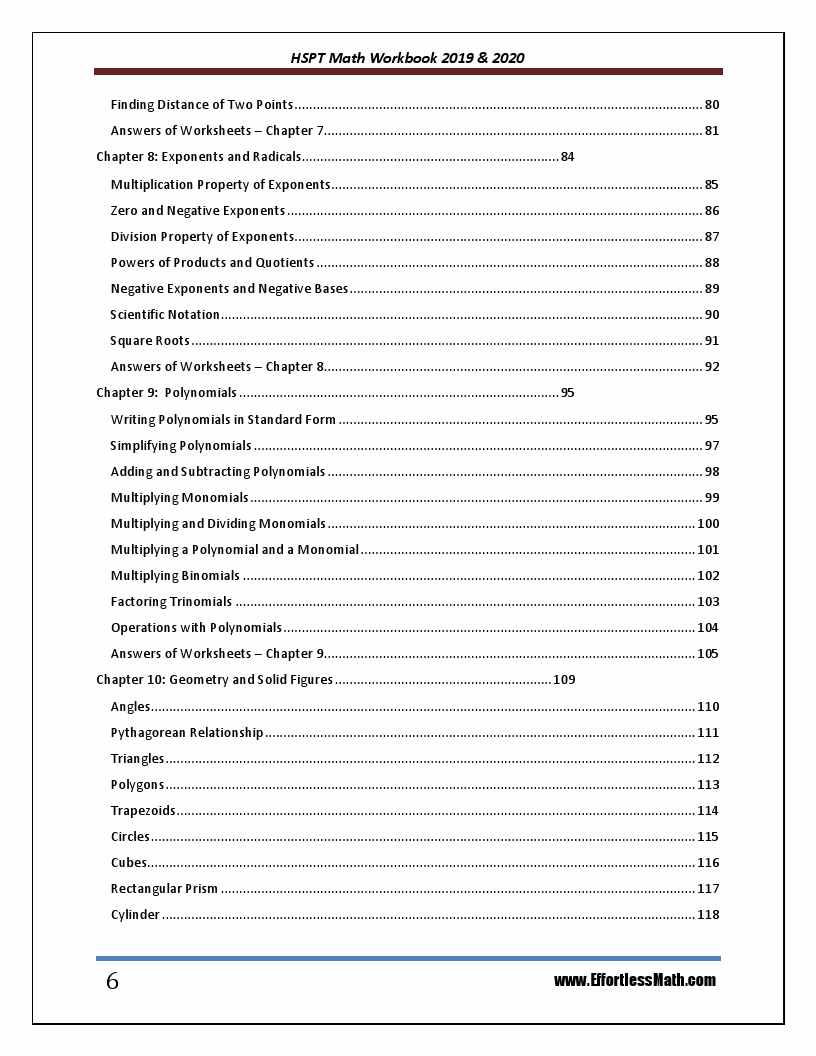 HSPT Math Workbook 2019 & 2020

Finding Distance of Two Points 80
Answers of Worksheets – Chapter 7 81
Chapter 8: Exponents and Radicals 84
Multiplication Property of Exponents 85
Zero and Negative Exponents 86
Division Property of Exponents 87
Powers of Products and Quotients 88
Negative Exponents and Negative Bases 89
Scientific Notation 90
Square Roots 91
Answers of Worksheets – Chapter 8 92
Chapter 9: Polynomials 95
Writing Polynomials in Standard Form 95
Simplifying Polynomials 97
Adding and Subtracting Polynomials 98
Multiplying Monomials 99
Multiplying and Dividing Monomials 100
Multiplying a Polynomial and a Monomial 101
Multiplying Binomials 102
Factoring Trinomials 103
Operations with Polynomials 104
Answers of Worksheets – Chapter 9 105
Chapter 10: Geometry and Solid Figures 109
Angles 110
Pythagorean Relationship 111
Triangles 112
Polygons 113
Trapezoids 114
Circles 115
Cubes 116
Rectangular Prism 117
Cylinder 118

6

www.EffortlessMath.com